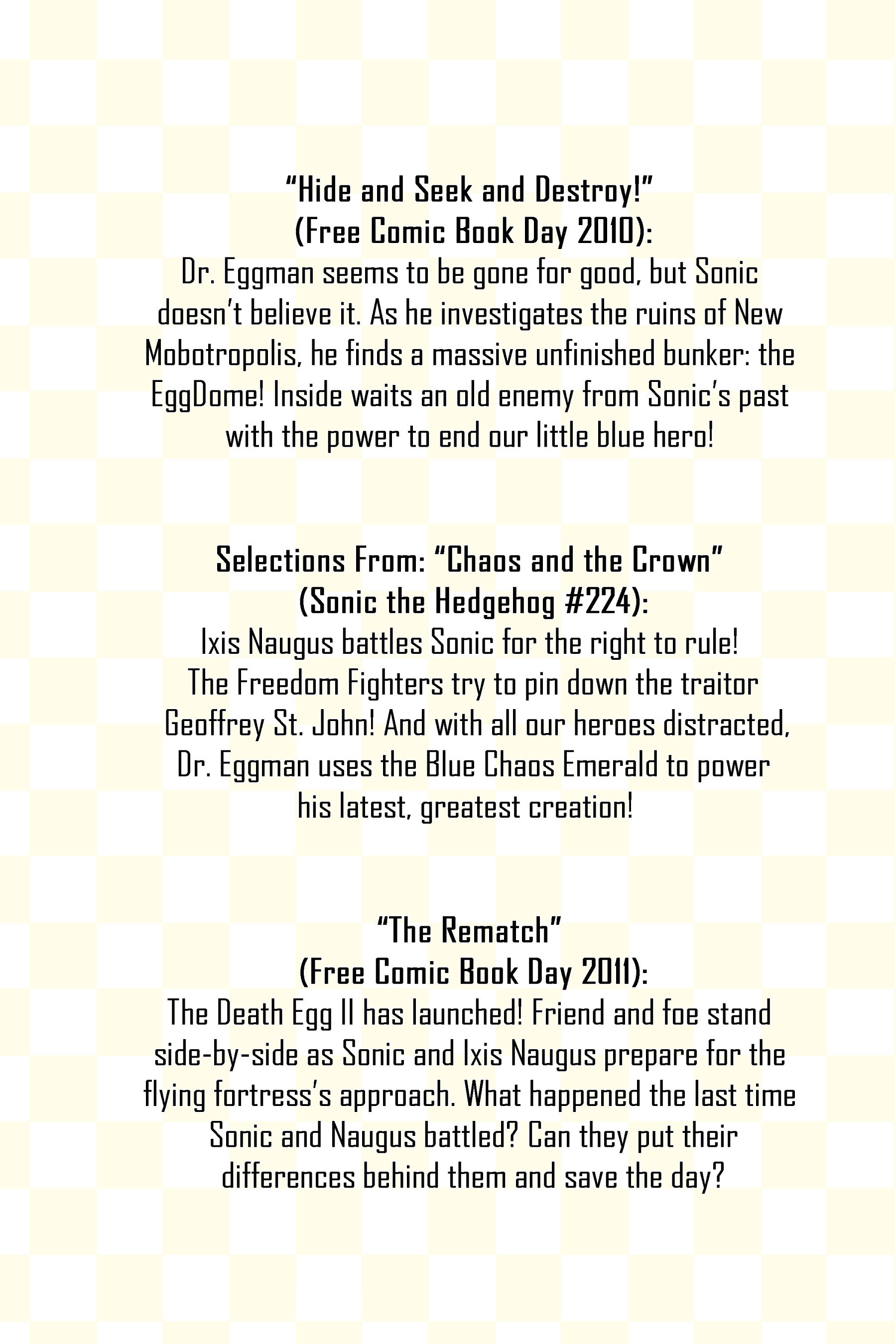 “Hide and Seek and Destroy!”
(Free Comic Book Day 2010):
Dr. Eggman seems to be gone for good, but Sonic doesn’t believe it. As he investigates the ruins of New Mobotropolis, he finds a massive unfinished bunker: the EggDome! Inside waits an old enemy from Sonic’s past with the power to end our little blue hero!

Selections From: “Chaos and the Crown”
(Sonic the Hedgehog #224):
Ixis Naugus battles Sonic for the right to rule! The Freedom Fighters try to pin down the traitor Geoffrey St. John! And with all our heroes distracted, Dr. Eggman uses the Blue Chaos Emerald to power his latest, greatest creation!

“The Rematch”
(Free Comic Book Day 2011):
The Death Egg II has launched! Friend and foe stand side-by-side as Sonic and Ixis Naugus prepare for the flying fortress’s approach. What happened the last time Sonic and Naugus battled? Can they put their differences behind them and save the day?